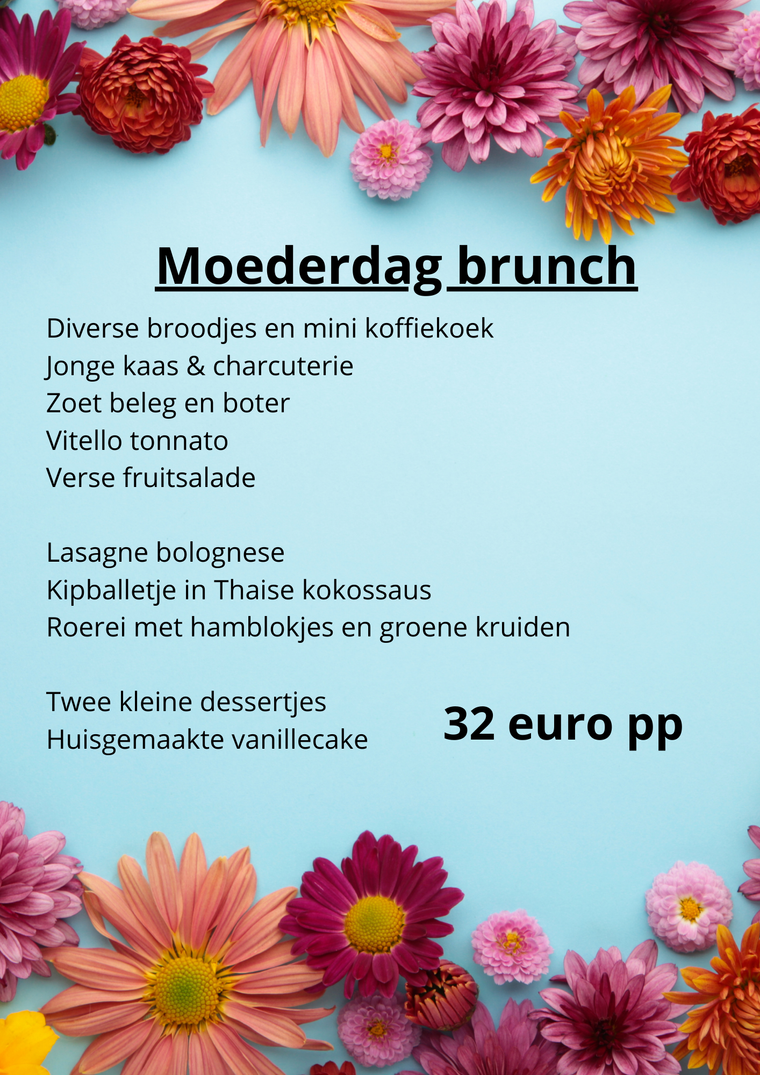 Moederdag brunch

Diverse broodjes en mini koffiekoek
Jonge kaas & charcuterie
Zoet beleg en boter
Vitello tonnato
Verse fruitsalade

Lasagne bolognese
Kipballetje in Thaise kokossaus
Roerei met hamblokjes en groene kruiden

Twee kleine dessertjes
Huisgemaakte vanillecake

32 euro pp